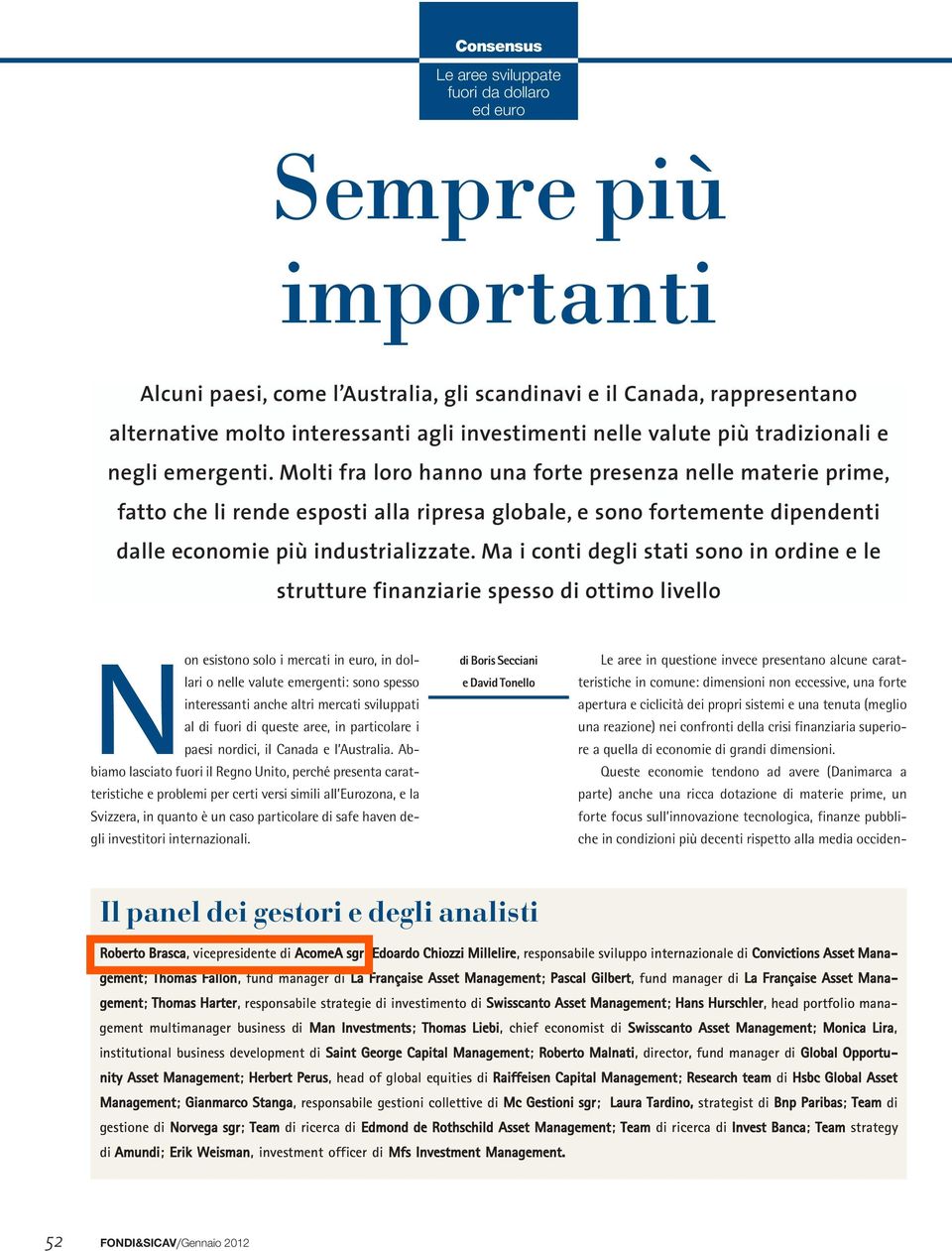 Consensus

Le aree sviluppate fuori da dollaro ed euro

Sempre più importanti

Alcuni paesi, come l'Australia, gli scandinavi e il Canada, rappresentano alternative molto interessanti agli investimenti nelle valute più tradizionali e negli emergenti. Molti fra loro hanno una forte presenza nelle materie prime, fatto che li rende esposti alla ripresa globale, e sono fortemente dipendenti dalle economie più industrializzate. Ma i conti degli stati sono in ordine e le strutture finanziarie spesso di ottimo livello

Non esistono solo i mercati in euro, in dollari o nelle valute emergenti: sono spesso interessanti anche altri mercati sviluppati al di fuori di queste aree, in particolare i paesi nordici, il Canada e l'Australia. Abbiamo lasciato fuori il Regno Unito, perché presenta caratteristiche e problemi per certi versi simili all'Eurozona, e la Svizzera, in quanto è un caso particolare di safe haven degli investitori internazionali.

di Boris Secciani e David Tonello

Le aree in questione invece presentano alcune caratteristiche in comune: dimensioni non eccessive, una forte apertura e ciclicità dei propri sistemi e una tenuta (meglio una reazione) nei confronti della crisi finanziaria superiore a quella di economie di grandi dimensioni.

Queste economie tendono ad avere (Danimarca a parte) anche una ricca dotazione di materie prime, un forte focus sull'innovazione tecnologica, finanze pubbliche in condizioni più decenti rispetto alla media occiden-

Il panel dei gestori e degli analisti

Roberto Brasca, vicepresidente di AcomeA sgr; Edoardo Chiozzi Millelire, responsabile sviluppo internazionale di Convictions Asset Management; Thomas Fallon, fund manager di La Française Asset Management; Pascal Gilbert, fund manager di La Française Asset Management; Thomas Harter, responsabile strategie di investimento di Swisscanto Asset Management; Hans Hurschler, head portfolio management multimanager business di Man Investments; Thomas Liebi, chief economist di Swisscanto Asset Management; Monica Lira, institutional business development di Saint George Capital Management; Roberto Malnati, director, fund manager di Global Opportunity Asset Management; Herbert Perus, head of global equities di Raiffeisen Capital Management; Research team di Hsbc Global Asset Management; Gianmarco Stanga, responsabile gestioni collettive di Mc Gestioni sgr; Laura Tardino, strategist di Bnp Paribas; Team di gestione di Norvega sgr; Team di ricerca di Edmond de Rothschild Asset Management; Team di ricerca di Invest Banca; Team strategy di Amundi; Erik Weisman, investment officer di Mfs Investment Management.

52 FONDI&SICAV/Gennaio 2012